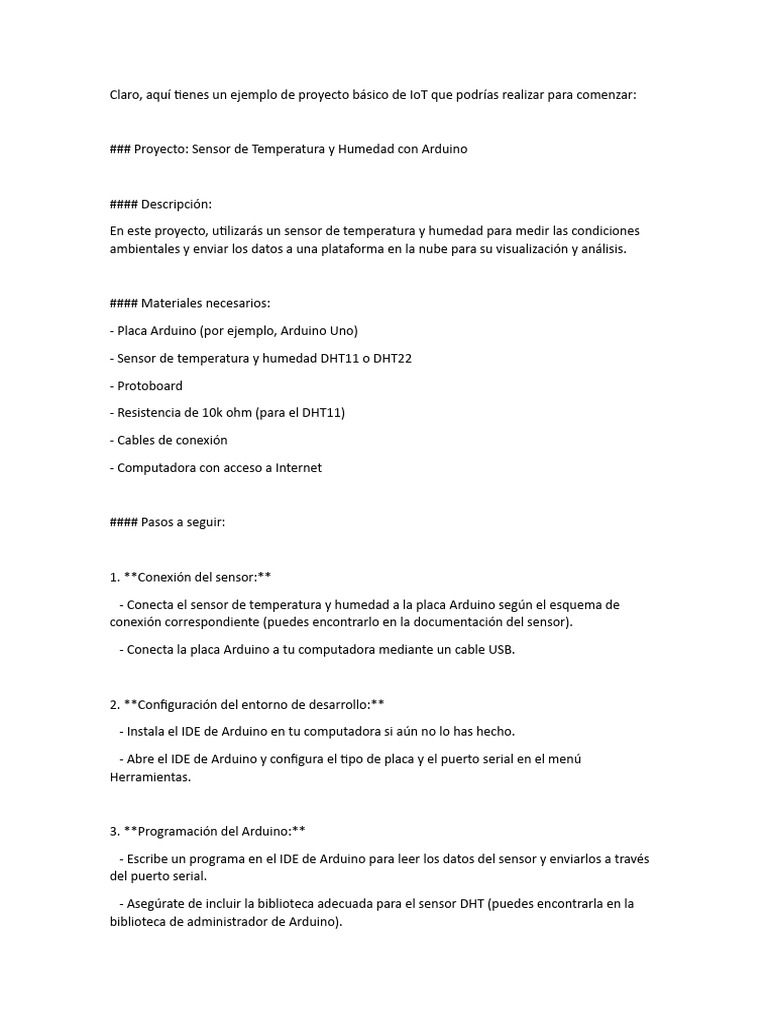 Claro, aquí tienes un ejemplo de proyecto básico de IoT que podrías realizar para comenzar:

### Proyecto: Sensor de Temperatura y Humedad con Arduino

#### Descripción:

En este proyecto, utilizarás un sensor de temperatura y humedad para medir las condiciones ambientales y enviar los datos a una plataforma en la nube para su visualización y análisis.

#### Materiales necesarios:

- Placa Arduino (por ejemplo, Arduino Uno)

- Sensor de temperatura y humedad DHT11 o DHT22

- Protoboard

- Resistencia de 10k ohm (para el DHT11)

- Cables de conexión

- Computadora con acceso a Internet

#### Pasos a seguir:

1. **Conexión del sensor:**

- Conecta el sensor de temperatura y humedad a la placa Arduino según el esquema de conexión correspondiente (puedes encontrarlo en la documentación del sensor).

- Conecta la placa Arduino a tu computadora mediante un cable USB.

2. **Configuración del entorno de desarrollo:**

- Instala el IDE de Arduino en tu computadora si aún no lo has hecho.

- Abre el IDE de Arduino y configura el tipo de placa y el puerto serial en el menú Herramientas.

3. **Programación del Arduino:**

- Escribe un programa en el IDE de Arduino para leer los datos del sensor y enviarlos a través del puerto serial.

- Asegúrate de incluir la biblioteca adecuada para el sensor DHT (puedes encontrarla en la biblioteca de administrador de Arduino).